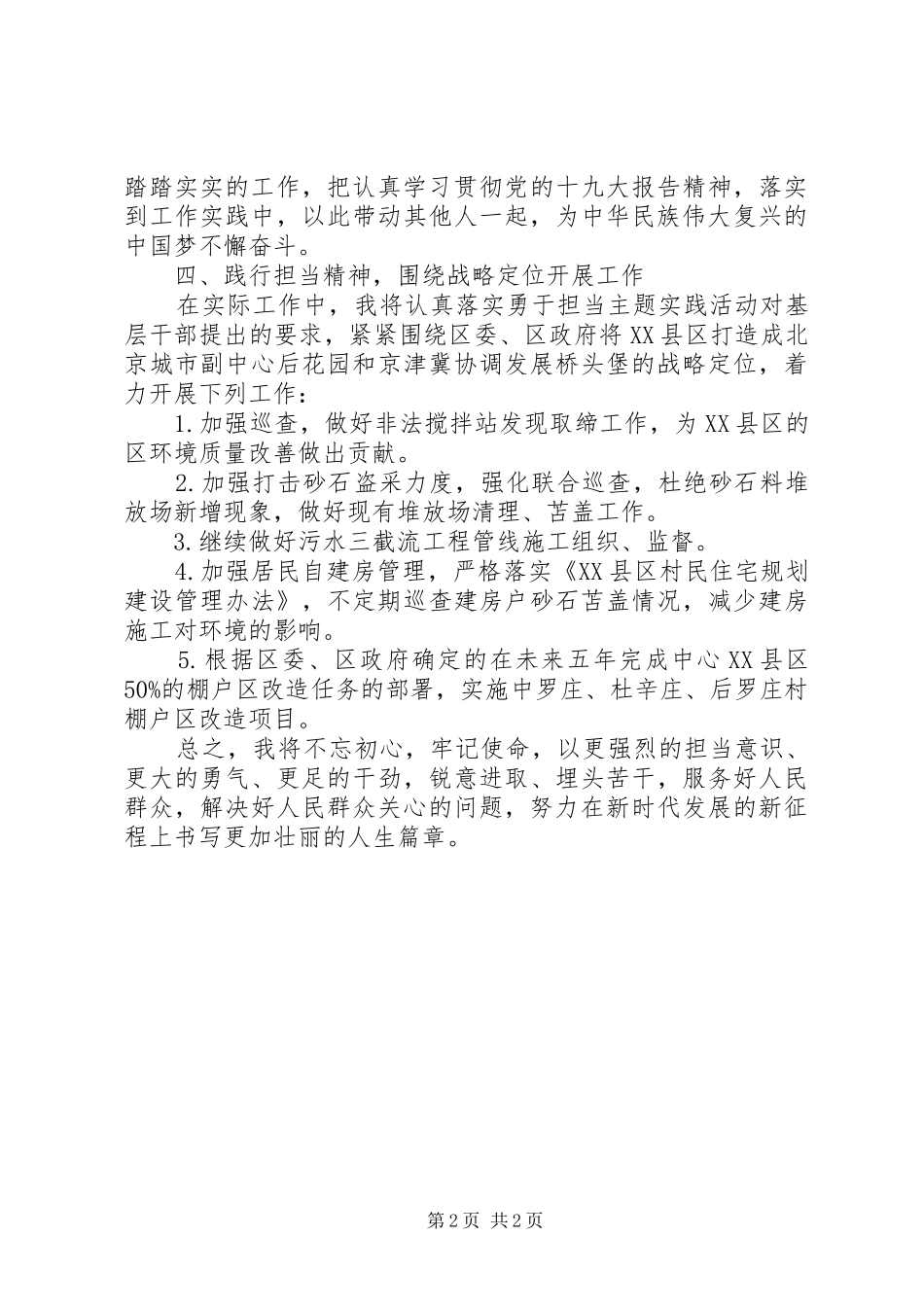 踏踏实实的工作，把认真学习贯彻党的十九大报告精神，落实到工作实践中，以此带动其他人一起，为中华民族伟大复兴的中国梦不懈奋斗。

四、践行担当精神，围绕战略定位开展工作

在实际工作中，我将认真落实勇于担当主题实践活动对基层干部提出的要求，紧紧围绕区委、区政府将XX县区打造成北京城市副中心后花园和京津冀协调发展桥头堡的战略定位，着力开展下列工作：

1.加强巡查，做好非法搅拌站发现取缔工作，为XX县区的区环境质量改善做出贡献。

2.加强打击砂石盗采力度，强化联合巡查，杜绝砂石料堆放场新增现象，做好现有堆放场清理、苫盖工作。

3.继续做好污水三截流工程管线施工组织、监督。

4.加强居民自建房管理，严格落实《XX县区村民住宅规划建设管理办法》，不定期巡查建房户砂石苫盖情况，减少建房施工对环境的影响。

5.根据区委、区政府确定的在未来五年完成中心XX县区50%的棚户区改造任务的部署，实施中罗庄、杜辛庄、后罗庄村棚户区改造项目。

总之，我将不忘初心，牢记使命，以更强烈的担当意识、更大的勇气、更足的干劲，锐意进取、埋头苦干，服务好人民群众，解决好人民群众关心的问题，努力在新时代发展的新征程上书写更加壮丽的人生篇章。

第2页 共2页